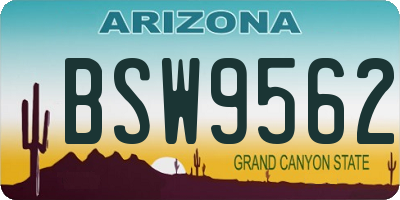 ARIZONA

BSW9562

GRAND CANYON STATE